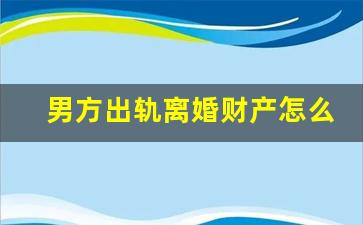 男方出轨离婚财产怎么